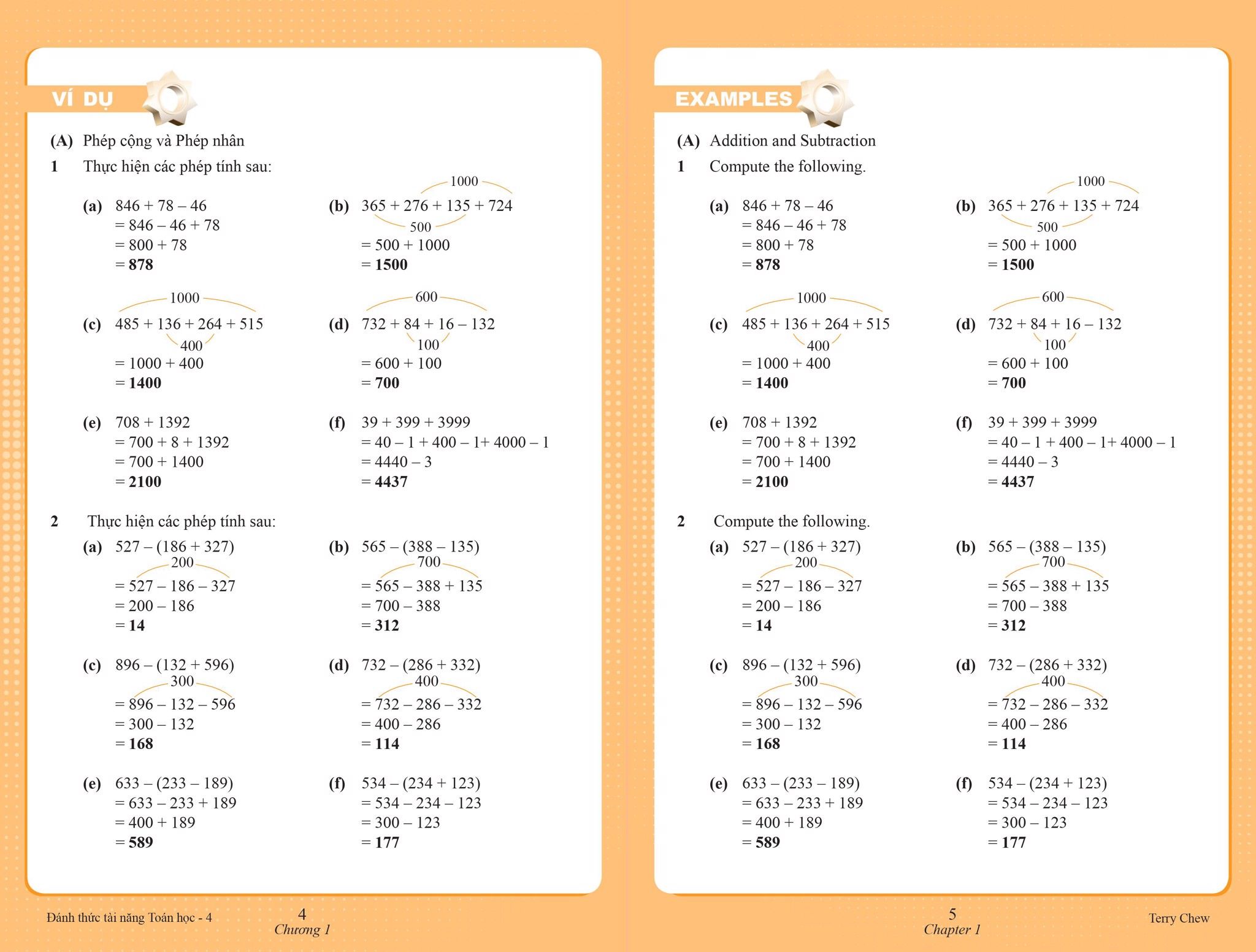 VÍ DỤ

(A) Phép cộng và Phép nhân

1 Thực hiện các phép tính sau:

(a) $846 + 78 - 46$
$= 846 - 46 + 78$
$= 800 + 78$
$= 878$

(b) 1000
$365 + 276 + 135 + 724$
500
$= 500 + 1000$
$= 1500$

(c) 1000
$485 + 136 + 264 + 515$
400
$= 1000 + 400$
$= 1400$

(d) 600
$732 + 84 + 16 - 132$
100
$= 600 + 100$
$= 700$

(e) $708 + 1392$
$= 700 + 8 + 1392$
$= 700 + 1400$
$= 2100$

(f) $39 + 399 + 3999$
$= 40 - 1 + 400 - 1 + 4000 - 1$
$= 4440 - 3$
$= 4437$

2 Thực hiện các phép tính sau:

(a) $527 - (186 + 327)$
200
$= 527 - 186 - 327$
$= 200 - 186$
$= 14$

(b) $565 - (388 - 135)$
700
$= 565 - 388 + 135$
$= 700 - 388$
$= 312$

(c) $896 - (132 + 596)$
300
$= 896 - 132 - 596$
$= 300 - 132$
$= 168$

(d) $732 - (286 + 332)$
400
$= 732 - 286 - 332$
$= 400 - 286$
$= 114$

(e) $633 - (233 - 189)$
$= 633 - 233 + 189$
$= 400 + 189$
$= 589$

(f) $534 - (234 + 123)$
$= 534 - 234 - 123$
$= 300 - 123$
$= 177$

Đánh thức tài năng Toán học - 4
4
Chương 1

EXAMPLES

(A) Addition and Subtraction

1 Compute the following.

(a) $846 + 78 - 46$
$= 846 - 46 + 78$
$= 800 + 78$
$= 878$

(b) 1000
$365 + 276 + 135 + 724$
500
$= 500 + 1000$
$= 1500$

(c) 1000
$485 + 136 + 264 + 515$
400
$= 1000 + 400$
$= 1400$

(d) 600
$732 + 84 + 16 - 132$
100
$= 600 + 100$
$= 700$

(e) $708 + 1392$
$= 700 + 8 + 1392$
$= 700 + 1400$
$= 2100$

(f) $39 + 399 + 3999$
$= 40 - 1 + 400 - 1 + 4000 - 1$
$= 4440 - 3$
$= 4437$

2 Compute the following.

(a) $527 - (186 + 327)$
200
$= 527 - 186 - 327$
$= 200 - 186$
$= 14$

(b) $565 - (388 - 135)$
700
$= 565 - 388 + 135$
$= 700 - 388$
$= 312$

(c) $896 - (132 + 596)$
300
$= 896 - 132 - 596$
$= 300 - 132$
$= 168$

(d) $732 - (286 + 332)$
400
$= 732 - 286 - 332$
$= 400 - 286$
$= 114$

(e) $633 - (233 - 189)$
$= 633 - 233 + 189$
$= 400 + 189$
$= 589$

(f) $534 - (234 + 123)$
$= 534 - 234 - 123$
$= 300 - 123$
$= 177$

5
Chapter 1
Terry Chew